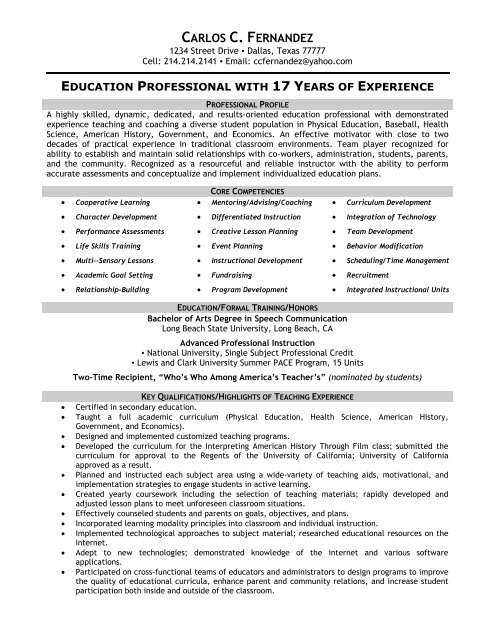 CARLOS C. FERNANDEZ
1234 Street Drive • Dallas, Texas 77777
Cell: 214.214.2141 • Email: ccfernandez@yahoo.com

EDUCATION PROFESSIONAL WITH 17 YEARS OF EXPERIENCE

PROFESSIONAL PROFILE
A highly skilled, dynamic, dedicated, and results-oriented education professional with demonstrated experience teaching and coaching a diverse student population in Physical Education, Baseball, Health Science, American History, Government, and Economics. An effective motivator with close to two decades of practical experience in traditional classroom environments. Team player recognized for ability to establish and maintain solid relationships with co-workers, administration, students, parents, and the community. Recognized as a resourceful and reliable instructor with the ability to perform accurate assessments and conceptualize and implement individualized education plans.

CORE COMPETENCIES
• Cooperative Learning
• Character Development
• Performance Assessments
• Life Skills Training
• Multi-Sensory Lessons
• Academic Goal Setting
• Relationship-Building
• Mentoring/Advising/Coaching
• Differentiated Instruction
• Creative Lesson Planning
• Event Planning
• Instructional Development
• Fundraising
• Program Development
• Curriculum Development
• Integration of Technology
• Team Development
• Behavior Modification
• Scheduling/Time Management
• Recruitment
• Integrated Instructional Units

EDUCATION/FORMAL TRAINING/HONORS
Bachelor of Arts Degree in Speech Communication
Long Beach State University, Long Beach, CA

Advanced Professional Instruction
• National University, Single Subject Professional Credit
• Lewis and Clark University Summer PACE Program, 15 Units

Two-Time Recipient, "Who's Who Among America's Teacher's" (nominated by students)

KEY QUALIFICATIONS/HIGHLIGHTS OF TEACHING EXPERIENCE
• Certified in secondary education.
• Taught a full academic curriculum (Physical Education, Health Science, American History, Government, and Economics).
• Designed and implemented customized teaching programs.
• Developed the curriculum for the Interpreting American History Through Film class; submitted the curriculum for approval to the Regents of the University of California; University of California approved as a result.
• Planned and instructed each subject area using a wide-variety of teaching aids, motivational, and implementation strategies to engage students in active learning.
• Created yearly coursework including the selection of teaching materials; rapidly developed and adjusted lesson plans to meet unforeseen classroom situations.
• Effectively counseled students and parents on goals, objectives, and plans.
• Incorporated learning modality principles into classroom and individual instruction.
• Implemented technological approaches to subject material; researched educational resources on the Internet.
• Adept to new technologies; demonstrated knowledge of the internet and various software applications.
• Participated on cross-functional teams of educators and administrators to design programs to improve the quality of educational curricula, enhance parent and community relations, and increase student participation both inside and outside of the classroom.